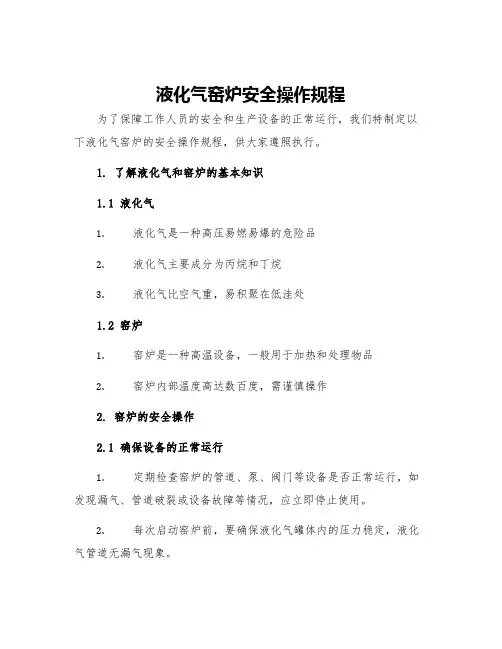 液化气窑炉安全操作规程

为了保障工作人员的安全和生产设备的正常运行，我们特制定以下液化气窑炉的安全操作规程，供大家遵照执行。

1. 了解液化气和窑炉的基本知识

1.1 液化气

1. 液化气是一种高压易燃易爆的危险品

2. 液化气主要成分为丙烷和丁烷

3. 液化气比空气重，易积聚在低洼处

1.2 窑炉

1. 窑炉是一种高温设备，一般用于加热和处理物品

2. 窑炉内部温度高达数百度，需谨慎操作

2. 窑炉的安全操作

2.1 确保设备的正常运行

1. 定期检查窑炉的管道、泵、阀门等设备是否正常运行，如发现漏气、管道破裂或设备故障等情况，应立即停止使用。

2. 每次启动窑炉前，要确保液化气罐体内的压力稳定，液化气管道无漏气现象。